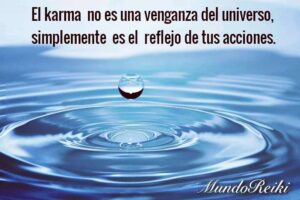 El karma no es una venganza del universo, simplemente es el reflejo de tus acciones.

MundoReiki